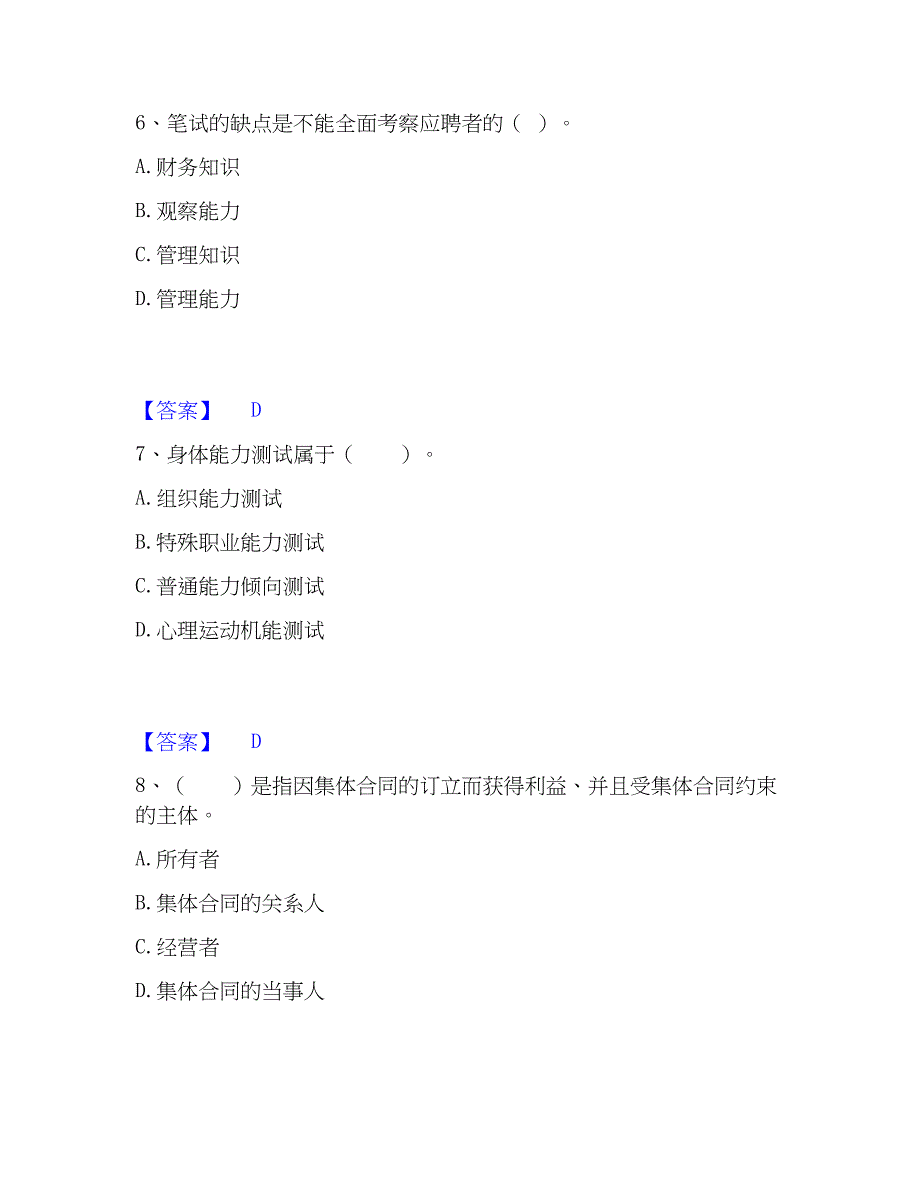 6、笔试的缺点是不能全面考察应聘者的（ ）。

A. 财务知识

B. 观察能力

C. 管理知识

D. 管理能力

【答案】 D

7、身体能力测试属于（　　）。

A. 组织能力测试

B. 特殊职业能力测试

C. 普通能力倾向测试

D. 心理运动机能测试

【答案】 D

8、（　　）是指因集体合同的订立而获得利益、并且受集体合同约束的主体。

A. 所有者

B. 集体合同的关系人

C. 经营者

D. 集体合同的当事人